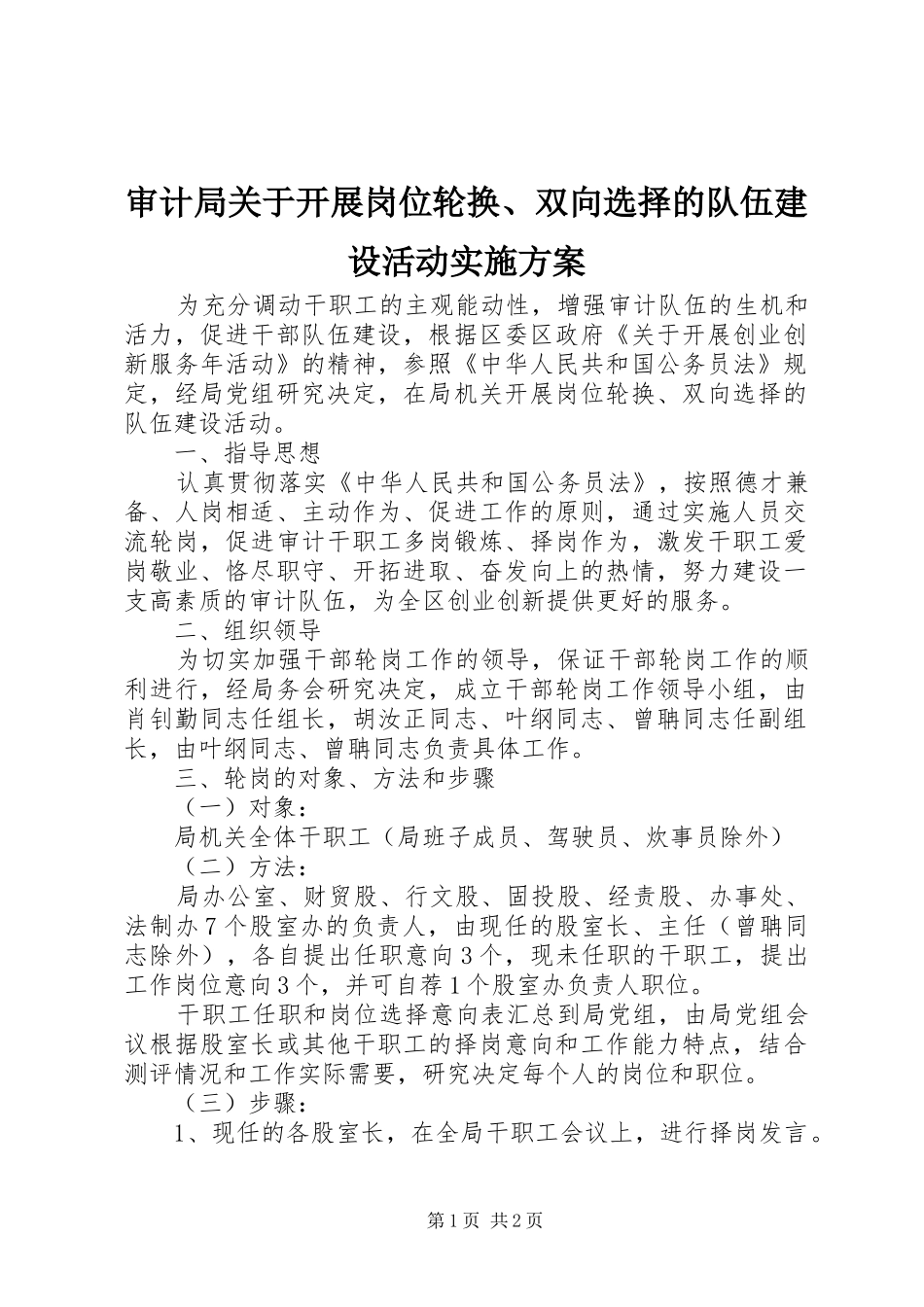 审计局关于开展岗位轮换、双向选择的队伍建设活动实施方案

为充分调动干职工的主观能动性，增强审计队伍的生机和活力，促进干部队伍建设，根据区委区政府《关于开展创业创新服务年活动》的精神，参照《中华人民共和国公务员法》规定，经局党组研究决定，在局机关开展岗位轮换、双向选择的队伍建设活动。

一、指导思想

认真贯彻落实《中华人民共和国公务员法》，按照德才兼备、人岗相适、主动作为、促进工作的原则，通过实施人员交流轮岗，促进审计干职工多岗锻炼、择岗作为，激发干职工爱岗敬业、恪尽职守、开拓进取、奋发向上的热情，努力建设一支高素质的审计队伍，为全区创业创新提供更好的服务。

二、组织领导

为切实加强干部轮岗工作的领导，保证干部轮岗工作的顺利进行，经局务会研究决定，成立干部轮岗工作领导小组，由肖钊勤同志任组长，胡汝正同志、叶纲同志、曾聃同志任副组长，由叶纲同志、曾聃同志负责具体工作。

三、轮岗的对象、方法和步骤

（一）对象：

局机关全体干职工（局班子成员、驾驶员、炊事员除外）

（二）方法：

局办公室、财贸股、行文股、固投股、经责股、办事处、法制办7个股室办的负责人，由现任的股室长、主任（曾聃同志除外），各自提出任职意向3个，现未任职的干职工，提出工作岗位意向3个，并可自荐1个股室办负责人职位。

干职工任职和岗位选择意向表汇总到局党组，由局党组会议根据股室长或其他干职工的择岗意向和工作能力特点，结合测评情况和工作实际需要，研究决定每个人的岗位和职位。

（三）步骤：

1、现任的各股室长，在全局干职工会议上，进行择岗发言。

第1页 共2页